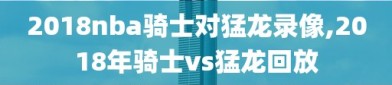 2018nba骑士对猛龙录像,2018年骑士vs猛龙回放